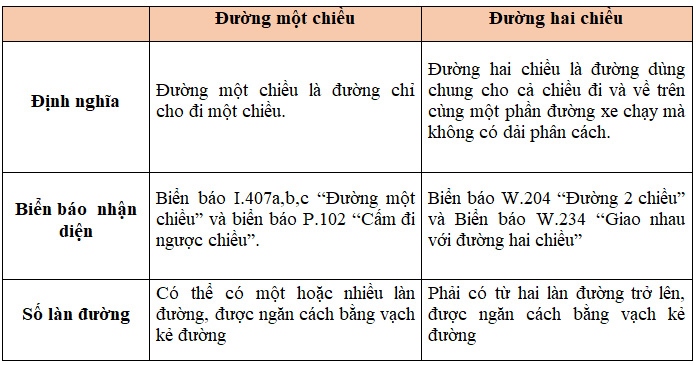 | | Đường một chiều | Đường hai chiều |
|---|---|---|
| Định nghĩa | Đường một chiều là đường chỉ cho đi một chiều. | Đường hai chiều là đường dùng chung cho cả chiều đi và về trên cùng một phần đường xe chạy mà không có dải phân cách. |
| Biển báo nhận diện | Biển báo I.407a,b,c “Đường một chiều” và biển báo P.102 “Cấm đi ngược chiều”. | Biển báo W.204 “Đường 2 chiều” và Biển báo W.234 “Giao nhau với đường hai chiều” |
| Số làn đường | Có thể có một hoặc nhiều làn đường, được ngăn cách bằng vạch kẻ đường | Phải có từ hai làn đường trở lên, được ngăn cách bằng vạch kẻ đường |